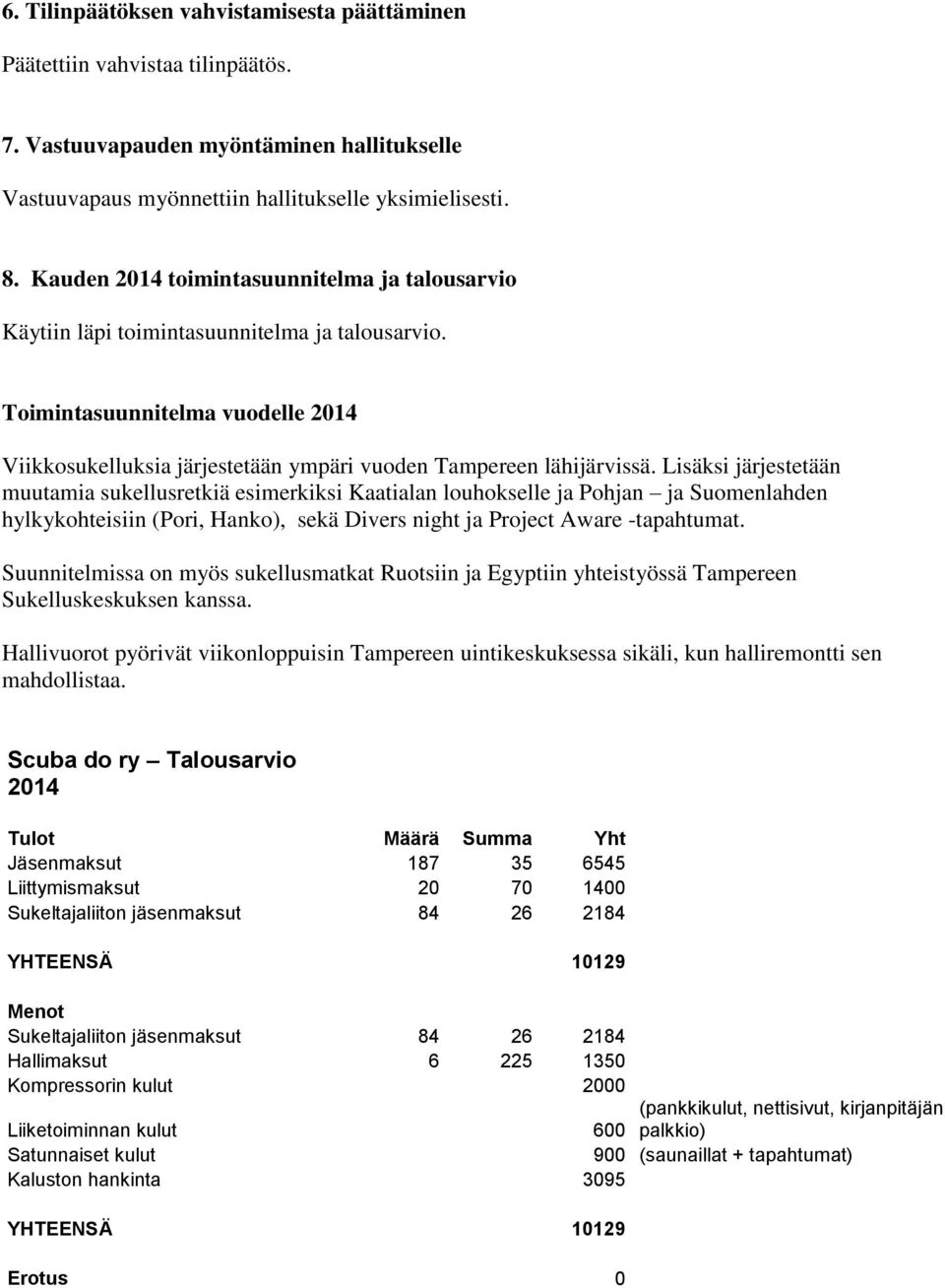 6. Tilinpäätöksen vahvistamisesta päättäminen

Päätettiin vahvistaa tilinpäätös.

7. Vastuuvapauden myöntäminen hallitukselle

Vastuuvapaus myönnettiin hallitukselle yksimielisesti.

8. Kauden 2014 toimintasuunnitelma ja talousarvio

Käytiin läpi toimintasuunnitelma ja talousarvio.

Toimintasuunnitelma vuodelle 2014

Viikkosukelluksia järjestetään ympäri vuoden Tampereen lähijärvissä. Lisäksi järjestetään muutamia sukellusretkiä esimerkiksi Kaatialan louhokselle ja Pohjan – ja Suomenlahden hylkykohteisiin (Pori, Hanko), sekä Divers night ja Project Aware -tapahtumat.

Suunnitelmissa on myös sukellusmatkat Ruotsiin ja Egyptiin yhteistyössä Tampereen Sukelluskeskuksen kanssa.

Hallivuorot pyörivät viikonloppuisin Tampereen uintikeskuksessa sikäli, kun halliremontti sen mahdollistaa.

Scuba do ry – Talousarvio 2014

| Tulot | Määrä | Summa | Yht | |
|---|---|---|---|---|
| Jäsenmaksut | 187 | 35 | 6545 | |
| Liittymismaksut | 20 | 70 | 1400 | |
| Sukeltajaliiton jäsenmaksut | 84 | 26 | 2184 | |
| YHTEENSÄ | | | 10129 | |
| Menot | | | | |
| Sukeltajaliiton jäsenmaksut | 84 | 26 | 2184 | |
| Hallimaksut | 6 | 225 | 1350 | |
| Kompressorin kulut | | | 2000 | |
| Liiketoiminnan kulut | | | 600 | (pankkikulut, nettisivut, kirjanpitäjän palkkio) |
| Satunnaiset kulut | | | 900 | (saunaillat + tapahtumat) |
| Kaluston hankinta | | | 3095 | |
| YHTEENSÄ | | | 10129 | |
| Erotus | | | 0 | |